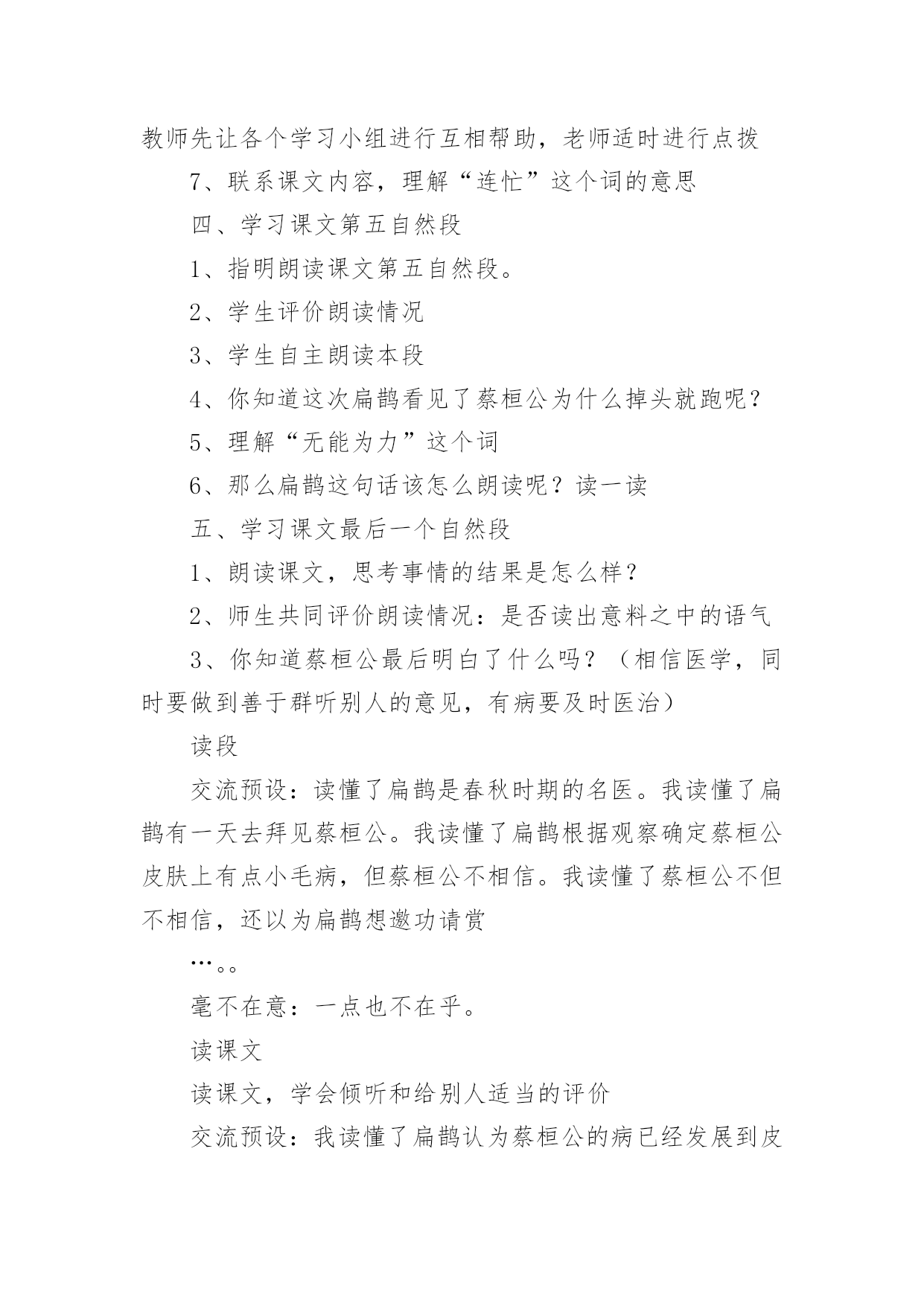 教师先让各个学习小组进行互相帮助，老师适时进行点拨

7、联系课文内容，理解“连忙”这个词的意思

四、学习课文第五自然段

1、指明朗读课文第五自然段。

2、学生评价朗读情况

3、学生自主朗读本段

4、你知道这次扁鹊看见了蔡桓公为什么掉头就跑呢？

5、理解“无能为力”这个词

6、那么扁鹊这句话该怎么朗读呢？读一读

五、学习课文最后一个自然段

1、朗读课文，思考事情的结果是怎么样？

2、师生共同评价朗读情况：是否读出意料之中的语气

3、你知道蔡桓公最后明白了什么吗？（相信医学，同时要做到善于群听别人的意见，有病要及时医治）

读段

交流预设：读懂了扁鹊是春秋时期的名医。我读懂了扁鹊有一天去拜见蔡桓公。我读懂了扁鹊根据观察确定蔡桓公皮肤上有点小毛病，但蔡桓公不相信。我读懂了蔡桓公不但不相信，还以为扁鹊想邀功请赏

…。。

毫不在意：一点也不在乎。

读课文

读课文，学会倾听和给别人适当的评价

交流预设：我读懂了扁鹊认为蔡桓公的病已经发展到皮